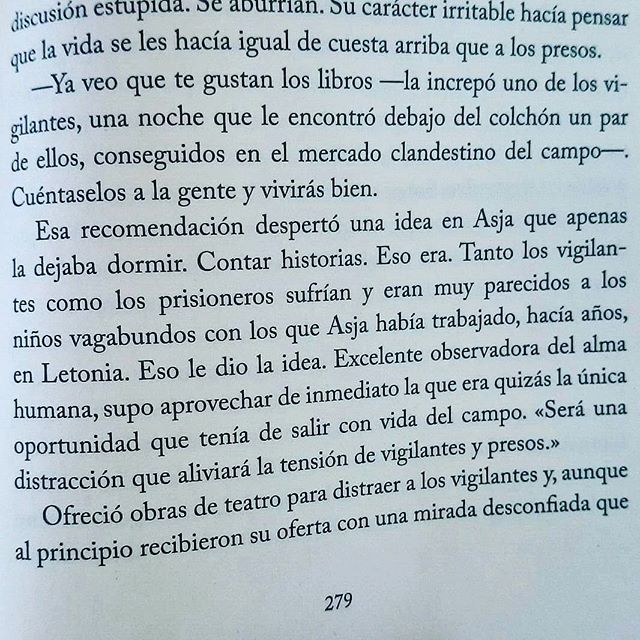 discusión estúpida. Se aburrían. Su carácter irritable hacía pensar que la vida se les hacía igual de cuesta arriba que a los presos.

—Ya veo que te gustan los libros —la increpó uno de los vigilantes, una noche que le encontró debajo del colchón un par de ellos, conseguidos en el mercado clandestino del campo—. Cuéntaselos a la gente y vivirás bien.

Esa recomendación despertó una idea en Asja que apenas la dejaba dormir. Contar historias. Eso era. Tanto los vigilantes como los prisioneros sufrían y eran muy parecidos a los niños vagabundos con los que Asja había trabajado, hacía años, en Letonia. Eso le dio la idea. Excelente observadora del alma humana, supo aprovechar de inmediato la que era quizás la única oportunidad que tenía de salir con vida del campo. «Será una distracción que aliviará la tensión de vigilantes y presos.»

Ofreció obras de teatro para distraer a los vigilantes y, aunque al principio recibieron su oferta con una mirada desconfiada que

279